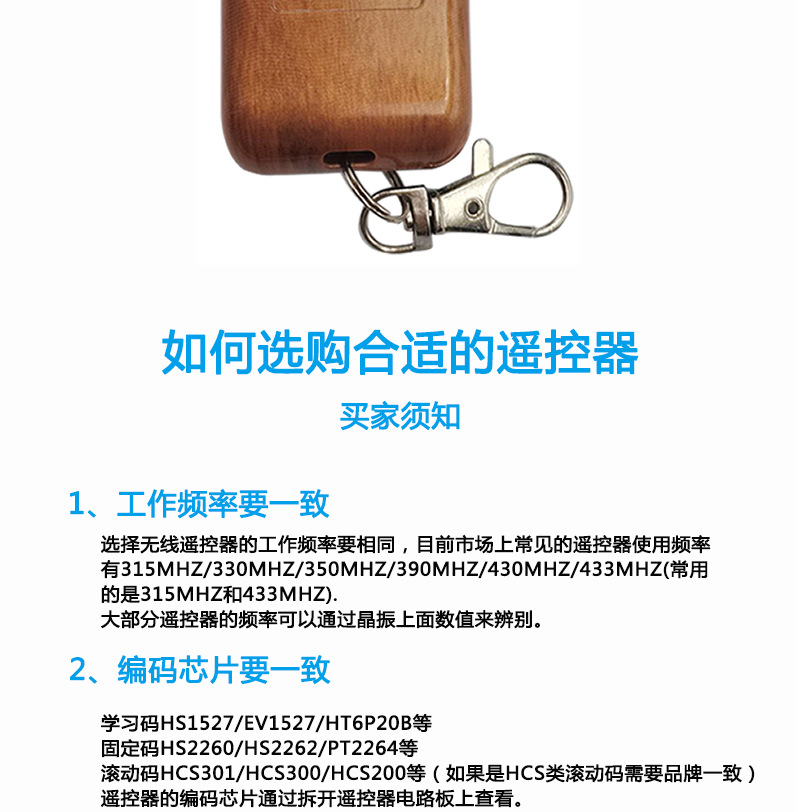 如何选购合适的遥控器

买家须知

1、工作频率要一致

选择无线遥控器的工作频率要相同，目前市场上常见的遥控器使用频率有315MHZ/330MHZ/350MHZ/390MHZ/430MHZ/433MHZ(常用的是315MHZ和433MHZ).
大部分遥控器的频率可以通过晶振上面数值来辨别。

2、编码芯片要一致

学习码HS1527/EV1527/HT6P20B等
固定码HS2260/HS2262/PT2264等
滚动码HCS301/HCS300/HCS200等（如果是HCS类滚动码需要品牌一致）
遥控器的编码芯片通过拆开遥控器电路板上查看。